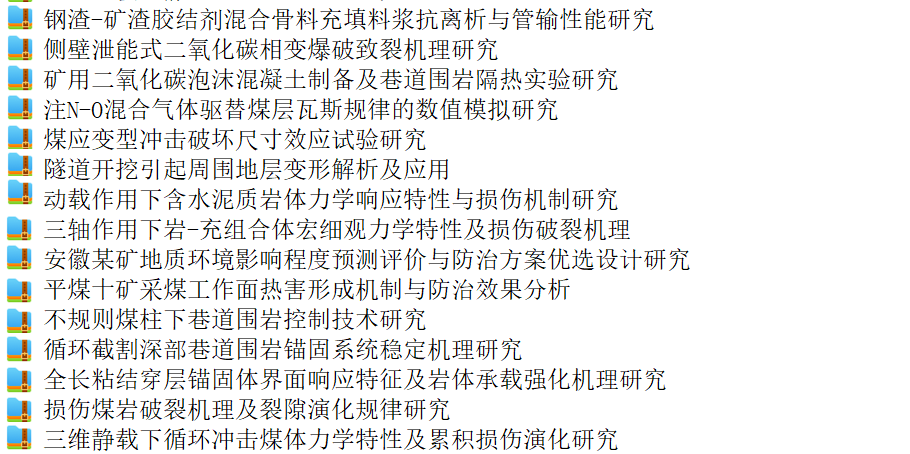 钢渣-矿渣胶结剂混合骨料充填料浆抗离析与管输性能研究
侧壁泄能式二氧化碳相变爆破致裂机理研究
矿用二氧化碳泡沫混凝土制备及巷道围岩隔热实验研究
注N-O混合气体驱替煤层瓦斯规律的数值模拟研究
煤应变型冲击破坏尺寸效应试验研究
隧道开挖引起周围地层变形解析及应用
动载作用下含水泥质岩体力学响应特性与损伤机制研究
三轴作用下岩-充组合体宏细观力学特性及损伤破裂机理
安徽某矿地质环境影响程度预测评价与防治方案优选设计研究
平煤十矿采煤工作面热害形成机制与防治效果分析
不规则煤柱下巷道围岩控制技术研究
循环截割深部巷道围岩锚固系统稳定机理研究
全长粘结穿层锚固体界面响应特征及岩体承载强化机理研究
损伤煤岩破裂机理及裂隙演化规律研究
三维静载下循环冲击煤体力学特性及累积损伤演化研究